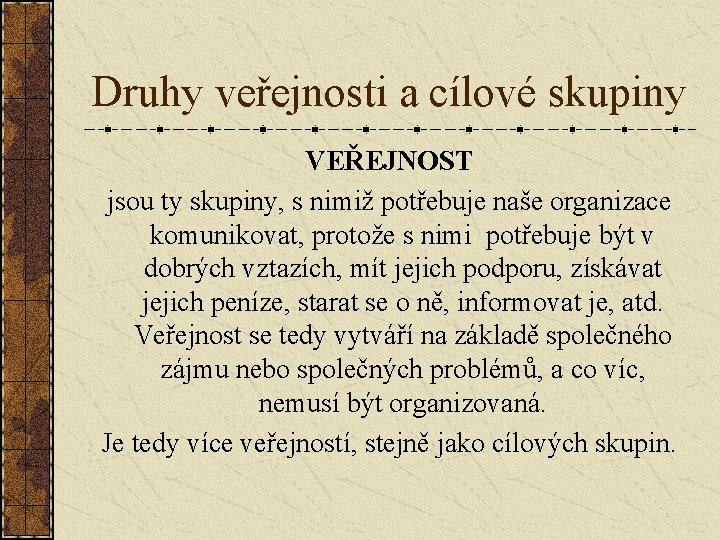 Druhy veřejnosti a cílové skupiny

VEŘEJNOST

jsou ty skupiny, s nimiž potřebuje naše organizace komunikovat, protože s nimi potřebuje být v dobrých vztazích, mít jejich podporu, získávat jejich peníze, starat se o ně, informovat je, atd. Veřejnost se tedy vytváří na základě společného zájmu nebo společných problémů, a co víc, nemusí být organizovaná.

Je tedy více veřejností, stejně jako cílových skupin.